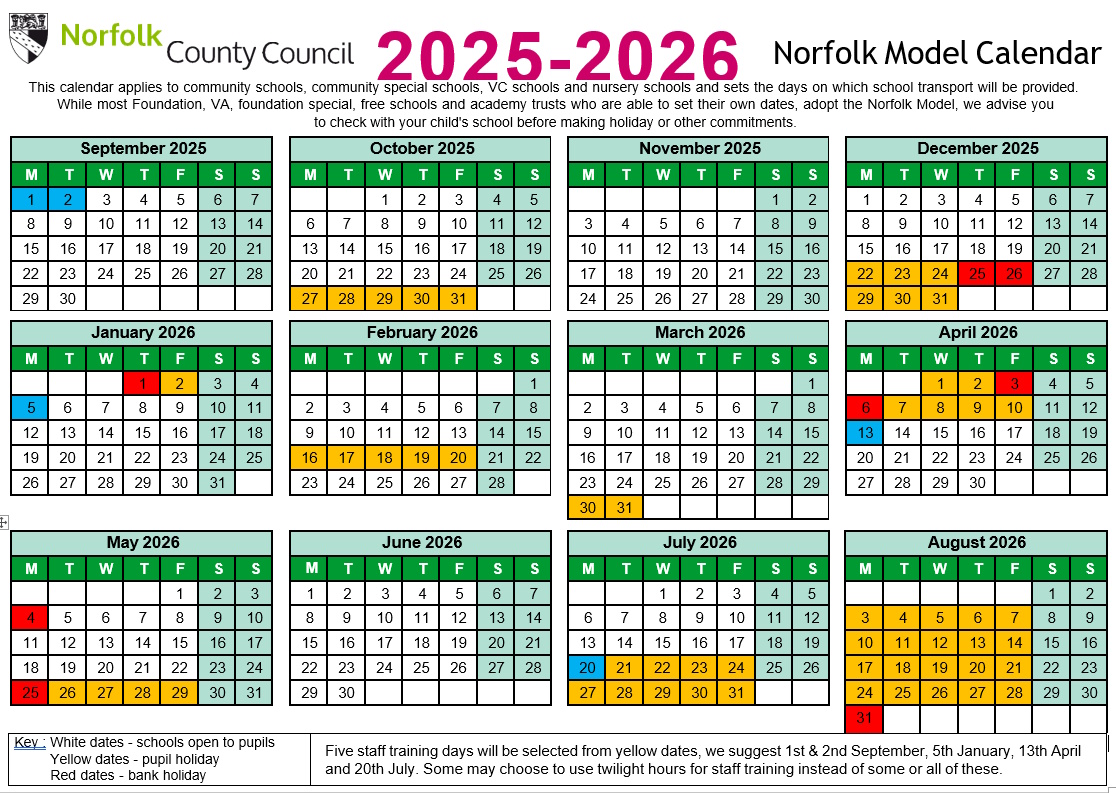 Norfolk County Council

2025-2026

Norfolk Model Calendar

This calendar applies to community schools, community special schools, VC schools and nursery schools and sets the days on which school transport will be provided. While most Foundation, VA, foundation special, free schools and academy trusts who are able to set their own dates, adopt the Norfolk Model, we advise you to check with your child's school before making holiday or other commitments.

September 2025

| M | T | W | T | F | S | S |
|---|---|---|---|---|---|---|
| 1 | 2 | 3 | 4 | 5 | 6 | 7 |
| 8 | 9 | 10 | 11 | 12 | 13 | 14 |
| 15 | 16 | 17 | 18 | 19 | 20 | 21 |
| 22 | 23 | 24 | 25 | 26 | 27 | 28 |
| 29 | 30 | | | | | |

October 2025

| M | T | W | T | F | S | S |
|---|---|---|---|---|---|---|
| | | 1 | 2 | 3 | 4 | 5 |
| 6 | 7 | 8 | 9 | 10 | 11 | 12 |
| 13 | 14 | 15 | 16 | 17 | 18 | 19 |
| 20 | 21 | 22 | 23 | 24 | 25 | 26 |
| 27 | 28 | 29 | 30 | 31 | | |

November 2025

| M | T | W | T | F | S | S |
|---|---|---|---|---|---|---|
| | | | | | 1 | 2 |
| 3 | 4 | 5 | 6 | 7 | 8 | 9 |
| 10 | 11 | 12 | 13 | 14 | 15 | 16 |
| 17 | 18 | 19 | 20 | 21 | 22 | 23 |
| 24 | 25 | 26 | 27 | 28 | 29 | 30 |

December 2025

| M | T | W | T | F | S | S |
|---|---|---|---|---|---|---|
| 1 | 2 | 3 | 4 | 5 | 6 | 7 |
| 8 | 9 | 10 | 11 | 12 | 13 | 14 |
| 15 | 16 | 17 | 18 | 19 | 20 | 21 |
| 22 | 23 | 24 | 25 | 26 | 27 | 28 |
| 29 | 30 | 31 | | | | |

January 2026

| M | T | W | T | F | S | S |
|---|---|---|---|---|---|---|
| | | | 1 | 2 | 3 | 4 |
| 5 | 6 | 7 | 8 | 9 | 10 | 11 |
| 12 | 13 | 14 | 15 | 16 | 17 | 18 |
| 19 | 20 | 21 | 22 | 23 | 24 | 25 |
| 26 | 27 | 28 | 29 | 30 | 31 | |

February 2026

| M | T | W | T | F | S | S |
|---|---|---|---|---|---|---|
| | | | | | | 1 |
| 2 | 3 | 4 | 5 | 6 | 7 | 8 |
| 9 | 10 | 11 | 12 | 13 | 14 | 15 |
| 16 | 17 | 18 | 19 | 20 | 21 | 22 |
| 23 | 24 | 25 | 26 | 27 | 28 | |

March 2026

| M | T | W | T | F | S | S |
|---|---|---|---|---|---|---|
| | | | | | | 1 |
| 2 | 3 | 4 | 5 | 6 | 7 | 8 |
| 9 | 10 | 11 | 12 | 13 | 14 | 15 |
| 16 | 17 | 18 | 19 | 20 | 21 | 22 |
| 23 | 24 | 25 | 26 | 27 | 28 | 29 |
| 30 | 31 | | | | | |

April 2026

| M | T | W | T | F | S | S |
|---|---|---|---|---|---|---|
| | | 1 | 2 | 3 | 4 | 5 |
| 6 | 7 | 8 | 9 | 10 | 11 | 12 |
| 13 | 14 | 15 | 16 | 17 | 18 | 19 |
| 20 | 21 | 22 | 23 | 24 | 25 | 26 |
| 27 | 28 | 29 | 30 | | | |

May 2026

| M | T | W | T | F | S | S |
|---|---|---|---|---|---|---|
| | | | | 1 | 2 | 3 |
| 4 | 5 | 6 | 7 | 8 | 9 | 10 |
| 11 | 12 | 13 | 14 | 15 | 16 | 17 |
| 18 | 19 | 20 | 21 | 22 | 23 | 24 |
| 25 | 26 | 27 | 28 | 29 | 30 | 31 |

June 2026

| M | T | W | T | F | S | S |
|---|---|---|---|---|---|---|
| 1 | 2 | 3 | 4 | 5 | 6 | 7 |
| 8 | 9 | 10 | 11 | 12 | 13 | 14 |
| 15 | 16 | 17 | 18 | 19 | 20 | 21 |
| 22 | 23 | 24 | 25 | 26 | 27 | 28 |
| 29 | 30 | | | | | |

July 2026

| M | T | W | T | F | S | S |
|---|---|---|---|---|---|---|
| | | 1 | 2 | 3 | 4 | 5 |
| 6 | 7 | 8 | 9 | 10 | 11 | 12 |
| 13 | 14 | 15 | 16 | 17 | 18 | 19 |
| 20 | 21 | 22 | 23 | 24 | 25 | 26 |
| 27 | 28 | 29 | 30 | 31 | | |

August 2026

| M | T | W | T | F | S | S |
|---|---|---|---|---|---|---|
| | | | | | 1 | 2 |
| 3 | 4 | 5 | 6 | 7 | 8 | 9 |
| 10 | 11 | 12 | 13 | 14 | 15 | 16 |
| 17 | 18 | 19 | 20 | 21 | 22 | 23 |
| 24 | 25 | 26 | 27 | 28 | 29 | 30 |
| 31 | | | | | | |

Key : White dates - schools open to pupils
Yellow dates - pupil holiday
Red dates - bank holiday

Five staff training days will be selected from yellow dates, we suggest 1st & 2nd September, 5th January, 13th April and 20th July. Some may choose to use twilight hours for staff training instead of some or all of these.